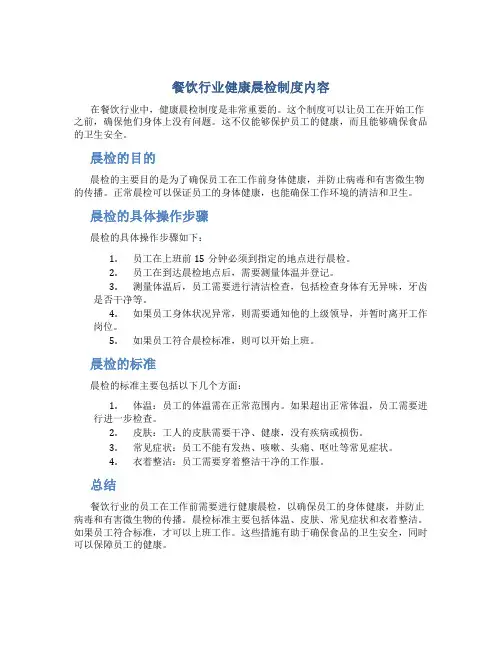 餐饮行业健康晨检制度内容

在餐饮行业中，健康晨检制度是非常重要的。这个制度可以让员工在开始工作之前，确保他们身体上没有问题。这不仅能够保护员工的健康，而且能够确保食品的卫生安全。

晨检的目的

晨检的主要目的是为了确保员工在工作前身体健康，并防止病毒和有害微生物的传播。正常晨检可以保证员工的身体健康，也能确保工作环境的清洁和卫生。

晨检的具体操作步骤

晨检的具体操作步骤如下：

1. 员工在上班前 15 分钟必须到指定的地点进行晨检。
2. 员工在到达晨检地点后，需要测量体温并登记。
3. 测量体温后，员工需要进行清洁检查，包括检查身体有无异味，牙齿是否干净等。
4. 如果员工身体状况异常，则需要通知他的上级领导，并暂时离开工作岗位。
5. 如果员工符合晨检标准，则可以开始上班。

晨检的标准

晨检的标准主要包括以下几个方面：

1. 体温：员工的体温需在正常范围内。如果超出正常体温，员工需要进行进一步检查。
2. 皮肤：工人的皮肤需要干净、健康，没有疾病或损伤。
3. 常见症状：员工不能有发热、咳嗽、头痛、呕吐等常见症状。
4. 衣着整洁：员工需要穿着整洁干净的工作服。

总结

餐饮行业的员工在工作前需要进行健康晨检，以确保员工的身体健康，并防止病毒和有害微生物的传播。晨检标准主要包括体温、皮肤、常见症状和衣着整洁。如果员工符合标准，才可以上班工作。这些措施有助于确保食品的卫生安全，同时可以保障员工的健康。